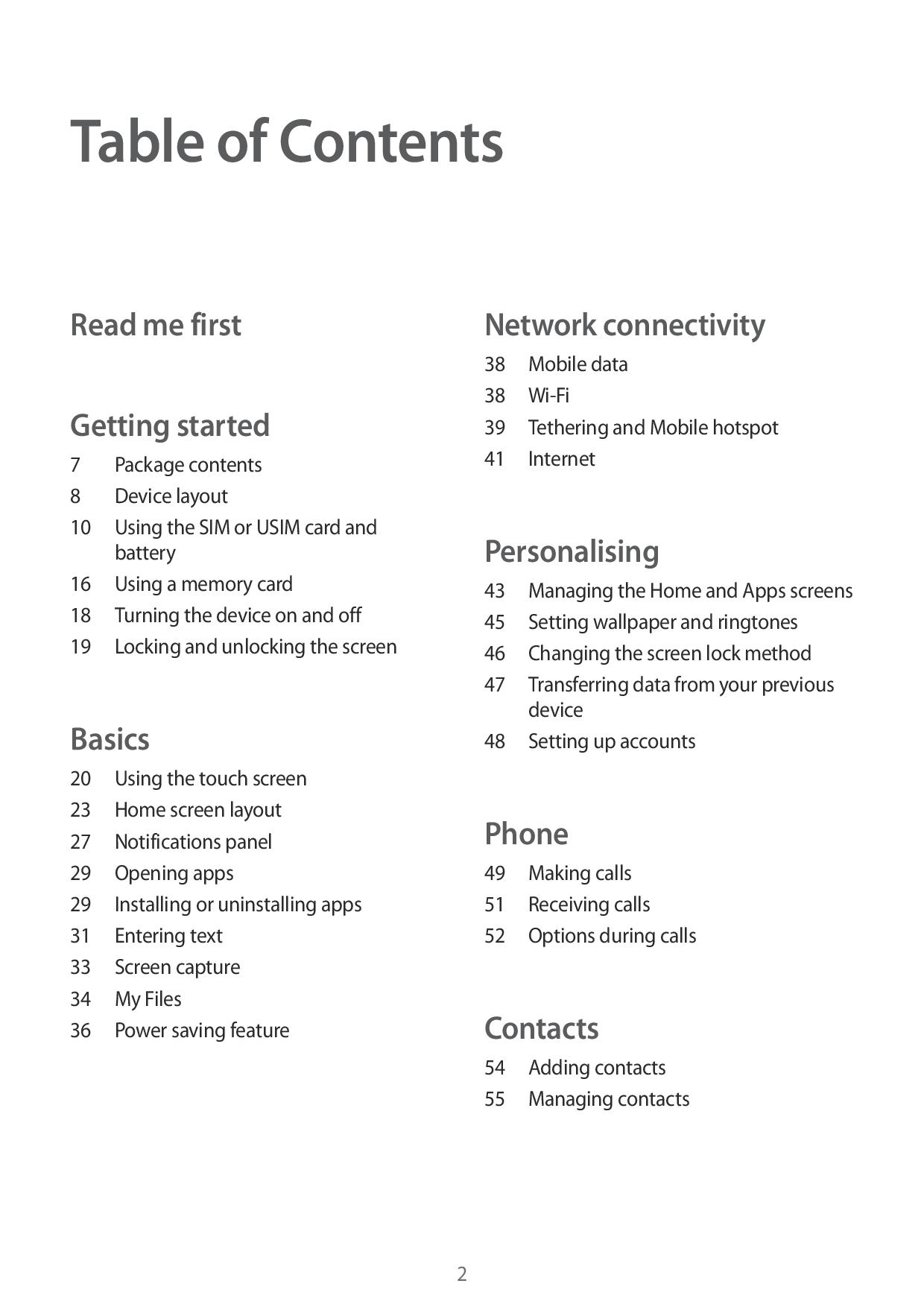 Table of Contents

Read me first

Getting started

7 Package contents
8 Device layout
10 Using the SIM or USIM card and battery
16 Using a memory card
18 Turning the device on and off
19 Locking and unlocking the screen

Basics

20 Using the touch screen
23 Home screen layout
27 Notifications panel
29 Opening apps
29 Installing or uninstalling apps
31 Entering text
33 Screen capture
34 My Files
36 Power saving feature

Network connectivity

38 Mobile data
38 Wi-Fi
39 Tethering and Mobile hotspot
41 Internet

Personalising

43 Managing the Home and Apps screens
45 Setting wallpaper and ringtones
46 Changing the screen lock method
47 Transferring data from your previous device
48 Setting up accounts

Phone

49 Making calls
51 Receiving calls
52 Options during calls

Contacts

54 Adding contacts
55 Managing contacts

2